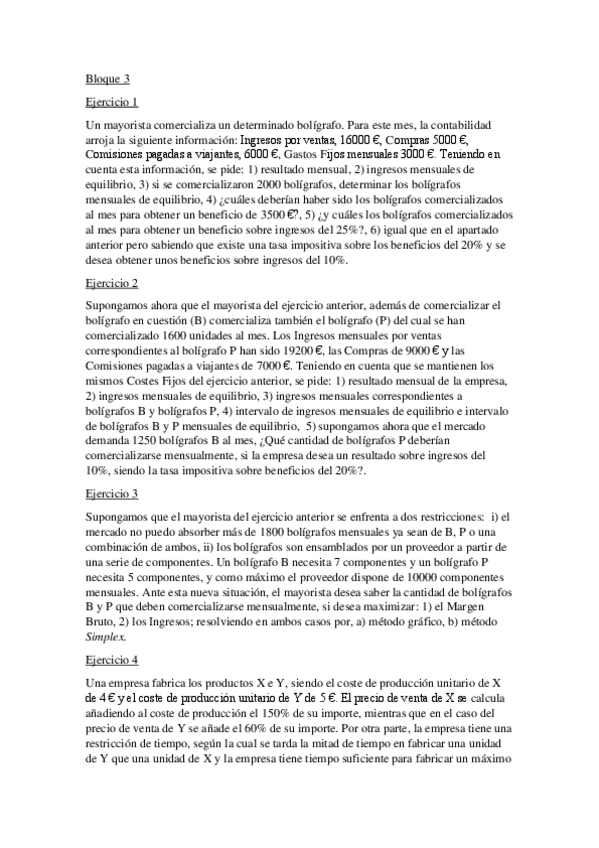 Bloque 3

Ejercicio 1

Un mayorista comercializa un determinado bolígrafo. Para este mes, la contabilidad arroja la siguiente información: Ingresos por ventas, 16000 €, Compras 5000 €, Comisiones pagadas a viajantes, 6000 €, Gastos Fijos mensuales 3000 €. Teniendo en cuenta esta información, se pide: 1) resultado mensual, 2) ingresos mensuales de equilibrio, 3) si se comercializaron 2000 bolígrafos, determinar los bolígrafos mensuales de equilibrio, 4) ¿cuáles deberían haber sido los bolígrafos comercializados al mes para obtener un beneficio de 3500 €?, 5) ¿y cuáles los bolígrafos comercializados al mes para obtener un beneficio sobre ingresos del 25%?, 6) igual que en el apartado anterior pero sabiendo que existe una tasa impositiva sobre los beneficios del 20% y se desea obtener unos beneficios sobre ingresos del 10%.

Ejercicio 2

Supongamos ahora que el mayorista del ejercicio anterior, además de comercializar el bolígrafo en cuestión (B) comercializa también el bolígrafo (P) del cual se han comercializado 1600 unidades al mes. Los Ingresos mensuales por ventas correspondientes al bolígrafo P han sido 19200 €, las Compras de 9000 € y las Comisiones pagadas a viajantes de 7000 €. Teniendo en cuenta que se mantienen los mismos Costes Fijos del ejercicio anterior, se pide: 1) resultado mensual de la empresa, 2) ingresos mensuales de equilibrio, 3) ingresos mensuales correspondientes a bolígrafos B y bolígrafos P, 4) intervalo de ingresos mensuales de equilibrio e intervalo de bolígrafos B y P mensuales de equilibrio, 5) supongamos ahora que el mercado demanda 1250 bolígrafos B al mes, ¿Qué cantidad de bolígrafos P deberían comercializarse mensualmente, si la empresa desea un resultado sobre ingresos del 10%, siendo la tasa impositiva sobre beneficios del 20%?.

Ejercicio 3

Supongamos que el mayorista del ejercicio anterior se enfrenta a dos restricciones: i) el mercado no puedo absorber más de 1800 bolígrafos mensuales ya sean de B, P o una combinación de ambos, ii) los bolígrafos son ensamblados por un proveedor a partir de una serie de componentes. Un bolígrafo B necesita 7 componentes y un bolígrafo P necesita 5 componentes, y como máximo el proveedor dispone de 10000 componentes mensuales. Ante esta nueva situación, el mayorista desea saber la cantidad de bolígrafos B y P que deben comercializarse mensualmente, si desea maximizar: 1) el Margen Bruto, 2) los Ingresos; resolviendo en ambos casos por, a) método gráfico, b) método Simplex.

Ejercicio 4

Una empresa fabrica los productos X e Y, siendo el coste de producción unitario de X de 4 € y el coste de producción unitario de Y de 5 €. El precio de venta de X se calcula añadiendo al coste de producción el 150% de su importe, mientras que en el caso del precio de venta de Y se añade el 60% de su importe. Por otra parte, la empresa tiene una restricción de tiempo, según la cual se tarda la mitad de tiempo en fabricar una unidad de Y que una unidad de X y la empresa tiene tiempo suficiente para fabricar un máximo